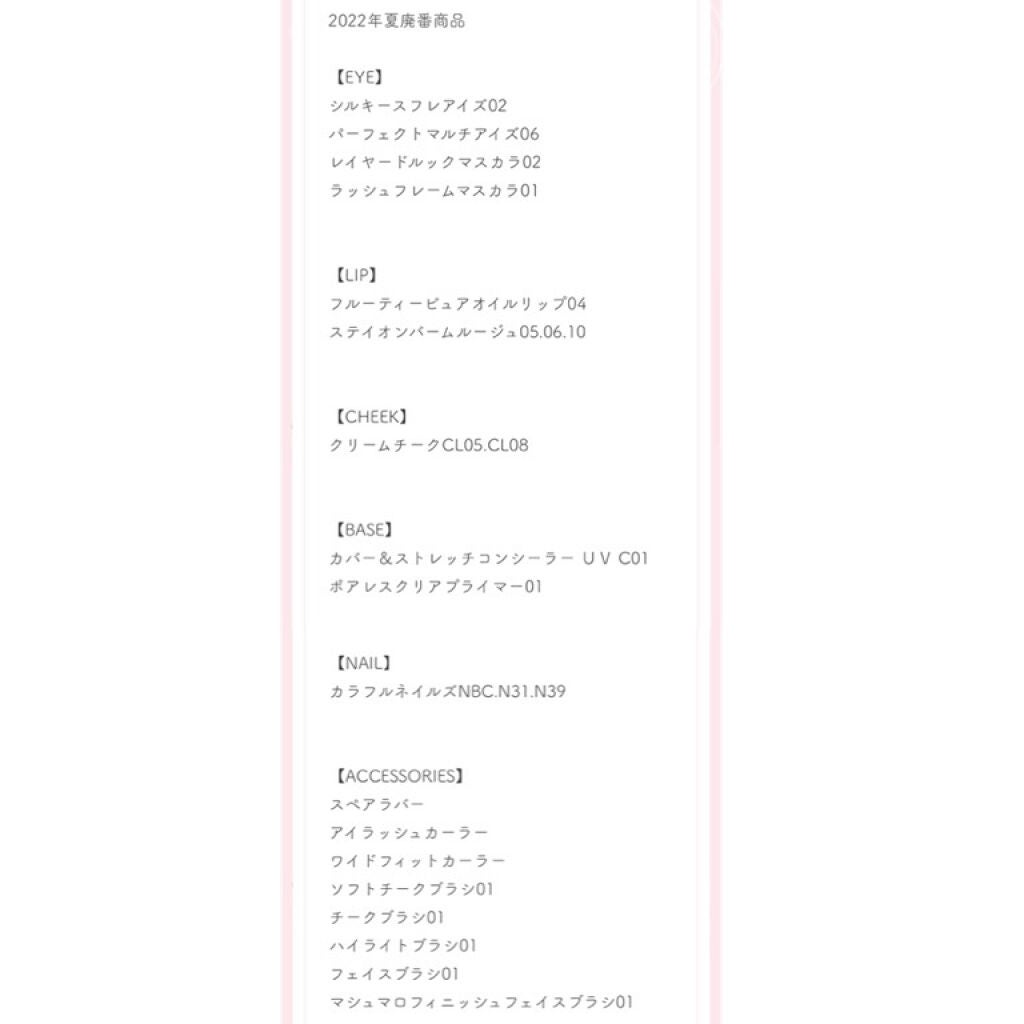 2022年夏廃番商品

【EYE】
シルキースフレアイズ02
パーフェクトマルチアイズ06
レイヤードルックマスカラ02
ラッシュフレームマスカラ01

【LIP】
フルーティーピュアオイルリップ04
ステイオンバームルージュ05.06.10

【CHEEK】
クリームチークCL05.CL08

【BASE】
カバー＆ストレッチコンシーラー ＵＶ C01
ポアレスクリアプライマー01

【NAIL】
カラフルネイルズNBC.N31.N39

【ACCESSORIES】
スペアラバー
アイラッシュカーラー
ワイドフィットカーラー
ソフトチークブラシ01
チークブラシ01
ハイライトブラシ01
フェイスブラシ01
マシュマロフィニッシュフェイスブラシ01